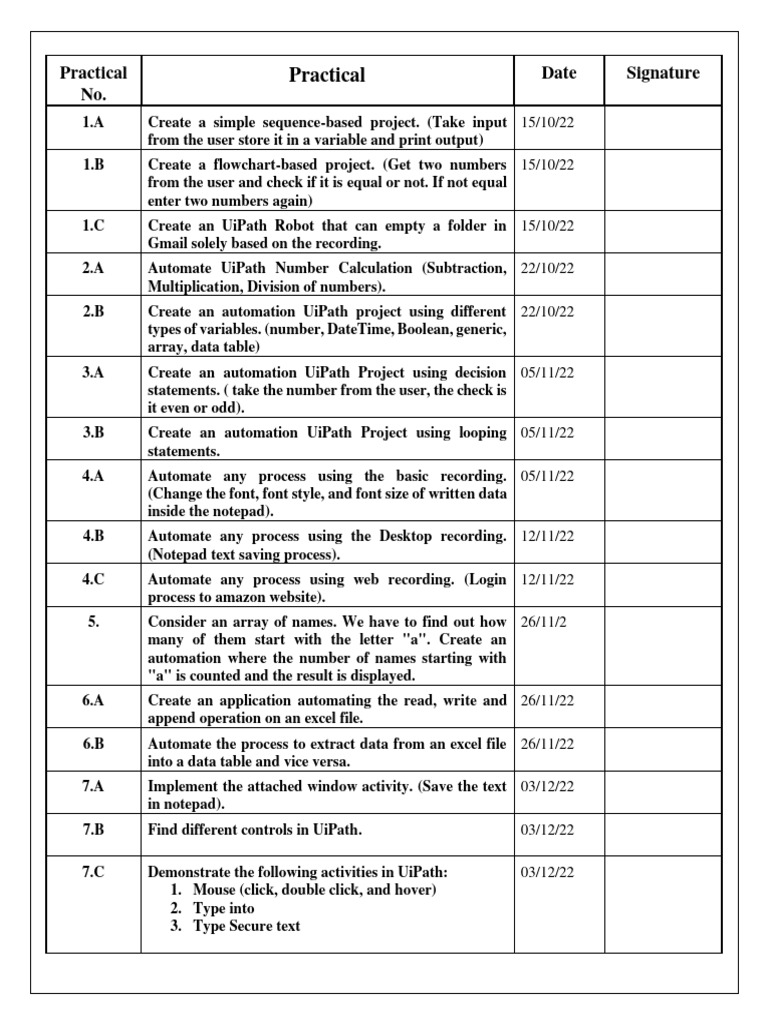 | Practical No. | Practical | Date | Signature |
|---|---|---|---|
| 1.A | Create a simple sequence-based project. (Take input from the user store it in a variable and print output) | 15/10/22 | |
| 1.B | Create a flowchart-based project. (Get two numbers from the user and check if it is equal or not. If not equal enter two numbers again) | 15/10/22 | |
| 1.C | Create an UiPath Robot that can empty a folder in Gmail solely based on the recording. | 15/10/22 | |
| 2.A | Automate UiPath Number Calculation (Subtraction, Multiplication, Division of numbers). | 22/10/22 | |
| 2.B | Create an automation UiPath project using different types of variables. (number, DateTime, Boolean, generic, array, data table) | 22/10/22 | |
| 3.A | Create an automation UiPath Project using decision statements. ( take the number from the user, the check is it even or odd). | 05/11/22 | |
| 3.B | Create an automation UiPath Project using looping statements. | 05/11/22 | |
| 4.A | Automate any process using the basic recording. (Change the font, font style, and font size of written data inside the notepad). | 05/11/22 | |
| 4.B | Automate any process using the Desktop recording. (Notepad text saving process). | 12/11/22 | |
| 4.C | Automate any process using web recording. (Login process to amazon website). | 12/11/22 | |
| 5. | Consider an array of names. We have to find out how many of them start with the letter "a". Create an automation where the number of names starting with "a" is counted and the result is displayed. | 26/11/2 | |
| 6.A | Create an application automating the read, write and append operation on an excel file. | 26/11/22 | |
| 6.B | Automate the process to extract data from an excel file into a data table and vice versa. | 26/11/22 | |
| 7.A | Implement the attached window activity. (Save the text in notepad). | 03/12/22 | |
| 7.B | Find different controls in UiPath. | 03/12/22 | |
| 7.C | Demonstrate the following activities in UiPath: 1. Mouse (click, double click, and hover) 2. Type into 3. Type Secure text | 03/12/22 | |